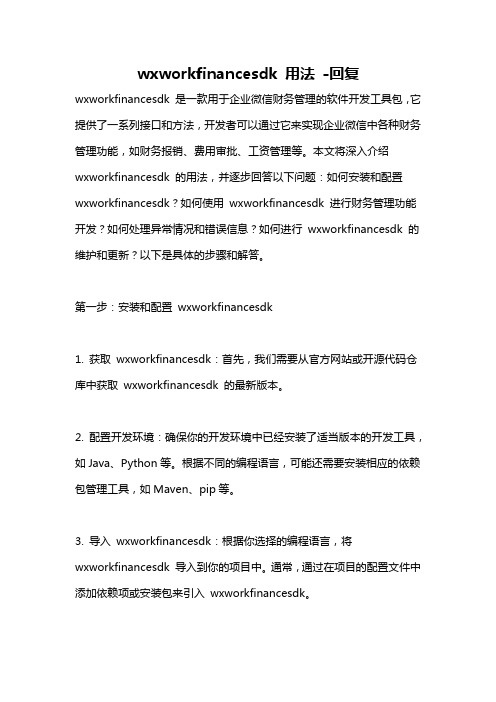 wxworkfinancesdk 用法 -回复

wxworkfinancesdk 是一款用于企业微信财务管理的软件开发工具包，它提供了一系列接口和方法，开发者可以通过它来实现企业微信中各种财务管理功能，如财务报销、费用审批、工资管理等。本文将深入介绍 wxworkfinancesdk 的用法，并逐步回答以下问题：如何安装和配置 wxworkfinancesdk？如何使用 wxworkfinancesdk 进行财务管理功能开发？如何处理异常情况和错误信息？如何进行 wxworkfinancesdk 的维护和更新？以下是具体的步骤和解答。

第一步：安装和配置 wxworkfinancesdk

1. 获取 wxworkfinancesdk：首先，我们需要从官方网站或开源代码仓库中获取 wxworkfinancesdk 的最新版本。

2. 配置开发环境：确保你的开发环境中已经安装了适当版本的开发工具，如 Java、Python 等。根据不同的编程语言，可能还需要安装相应的依赖包管理工具，如 Maven、pip 等。

3. 导入 wxworkfinancesdk：根据你选择的编程语言，将 wxworkfinancesdk 导入到你的项目中。通常，通过在项目的配置文件中添加依赖项或安装包来引入 wxworkfinancesdk。